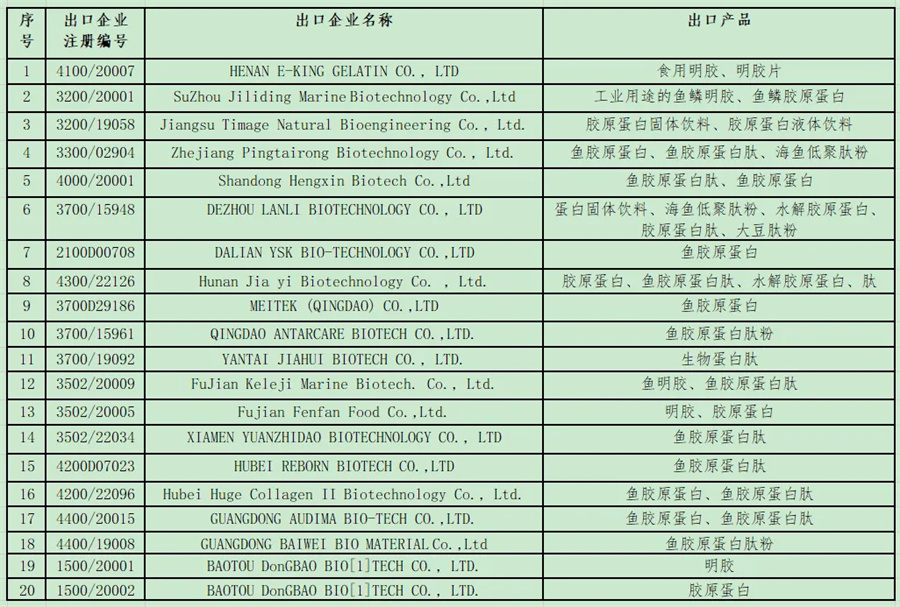 | 序号 | 出口企业注册编号 | 出口企业名称 | 出口产品 |
|---|---|---|---|
| 1 | 4100/20007 | HENAN E-KING GELATIN CO., LTD | 食用明胶、明胶片 |
| 2 | 3200/20001 | SuZhou Jiliding Marine Biotechnology Co.,Ltd | 工业用途的鱼鳞明胶、鱼鳞胶原蛋白 |
| 3 | 3200/19058 | Jiangsu Timage Natural Bioengineering Co., Ltd. | 胶原蛋白固体饮料、胶原蛋白液体饮料 |
| 4 | 3300/02904 | Zhejiang Pingtairong Biotechnology Co., Ltd. | 鱼胶原蛋白、鱼胶原蛋白肽、海鱼低聚肽粉 |
| 5 | 4000/20001 | Shandong Hengxin Biotech Co.,Ltd | 鱼胶原蛋白肽、鱼胶原蛋白 |
| 6 | 3700/15948 | DEZHOU LANLI BIOTECHNOLOGY CO., LTD | 蛋白固体饮料、海鱼低聚肽粉、水解胶原蛋白、胶原蛋白肽、大豆肽粉 |
| 7 | 2100D00708 | DALIAN YSK BIO-TECHNOLOGY CO.,LTD | 鱼胶原蛋白 |
| 8 | 4300/22126 | Hunan Jia yi Biotechnology Co. , Ltd. | 胶原蛋白、鱼胶原蛋白肽、水解胶原蛋白、肽 |
| 9 | 3700D29186 | MEITEK (QINGDAO) CO.,LTD | 鱼胶原蛋白 |
| 10 | 3700/15961 | QINGDAO ANTARCARE BIOTECH CO.,LTD. | 鱼胶原蛋白肽粉 |
| 11 | 3700/19092 | YANTAI JIAHUI BIOTECH CO., LTD. | 生物蛋白肽 |
| 12 | 3502/20009 | FuJian Keleji Marine Biotech. Co., Ltd. | 鱼明胶、鱼胶原蛋白肽 |
| 13 | 3502/20005 | Fujian Fenfan Food Co.,Ltd. | 明胶、胶原蛋白 |
| 14 | 3502/22034 | XIAMEN YUANZHIDAO BIOTECHNOLOGY CO., LTD | 鱼胶原蛋白肽 |
| 15 | 4200D07023 | HUBEI REBORN BIOTECH CO.,LTD | 鱼胶原蛋白肽 |
| 16 | 4200/22096 | Hubei Huge Collagen II Biotechnology Co., Ltd. | 鱼胶原蛋白、鱼胶原蛋白肽 |
| 17 | 4400/20015 | GUANGDONG AUDIMA BIO-TECH CO.,LTD. | 鱼胶原蛋白、鱼胶原蛋白肽 |
| 18 | 4400/19008 | GUANGDONG BAIWEI BIO MATERIAL Co.,Ltd | 鱼胶原蛋白肽粉 |
| 19 | 1500/20001 | BAOTOU DonGBAO BIO[1]TECH CO., LTD. | 明胶 |
| 20 | 1500/20002 | BAOTOU DonGBAO BIO[1]TECH CO., LTD. | 胶原蛋白 |